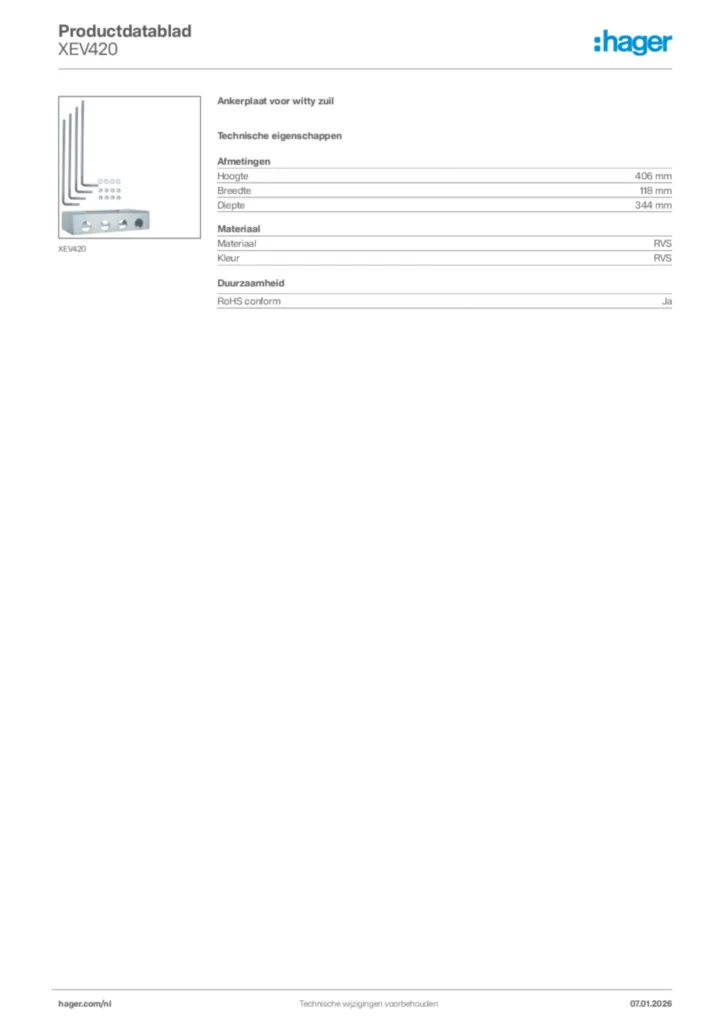 Productdatablad
XEV420

:hager

XEV420

Ankerplaat voor witty zuil

Technische eigenschappen

Afmetingen

| Hoogte | 406 mm |
|---|---|
| Breedte | 118 mm |
| Diepte | 344 mm |

Materiaal

| Materiaal | RVS |
|---|---|
| Kleur | RVS |

Duurzaamheid

| RoHS conform | Ja |
|---|---|

hager.com/nl

Technische wijzigingen voorbehouden

07.01.2026